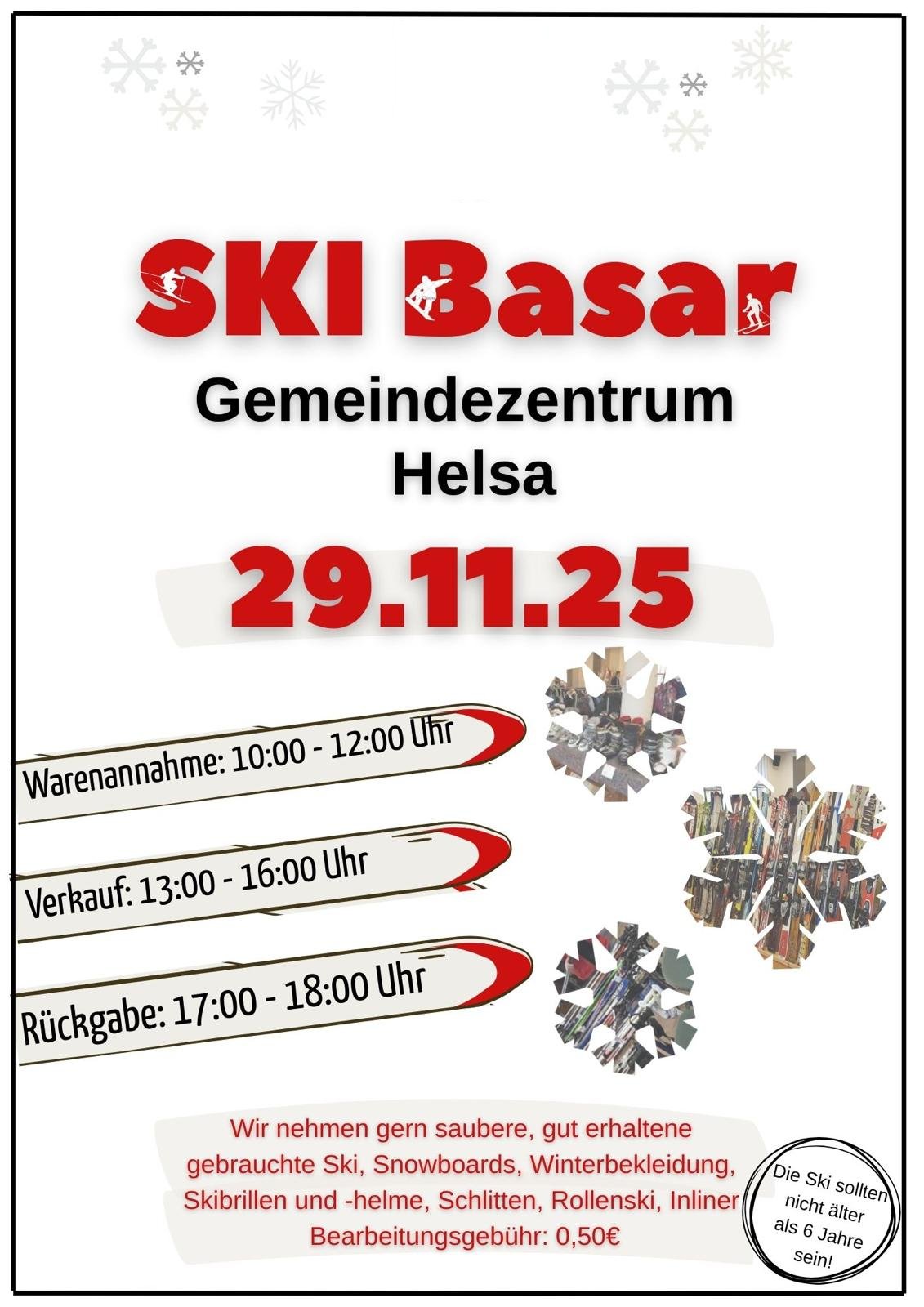 SKI Basar

Gemeindezentrum
Helsa

29.11.25

Warenannahme: 10:00 - 12:00 Uhr

Verkauf: 13:00 - 16:00 Uhr

Rückgabe: 17:00 - 18:00 Uhr

Wir nehmen gern saubere, gut erhaltene gebrauchte Ski, Snowboards, Winterbekleidung, Skibrillen und -helme, Schlitten, Rollenski, Inliner
Bearbeitungsgebühr: 0,50€

Die Ski sollten nicht älter als 6 Jahre sein!